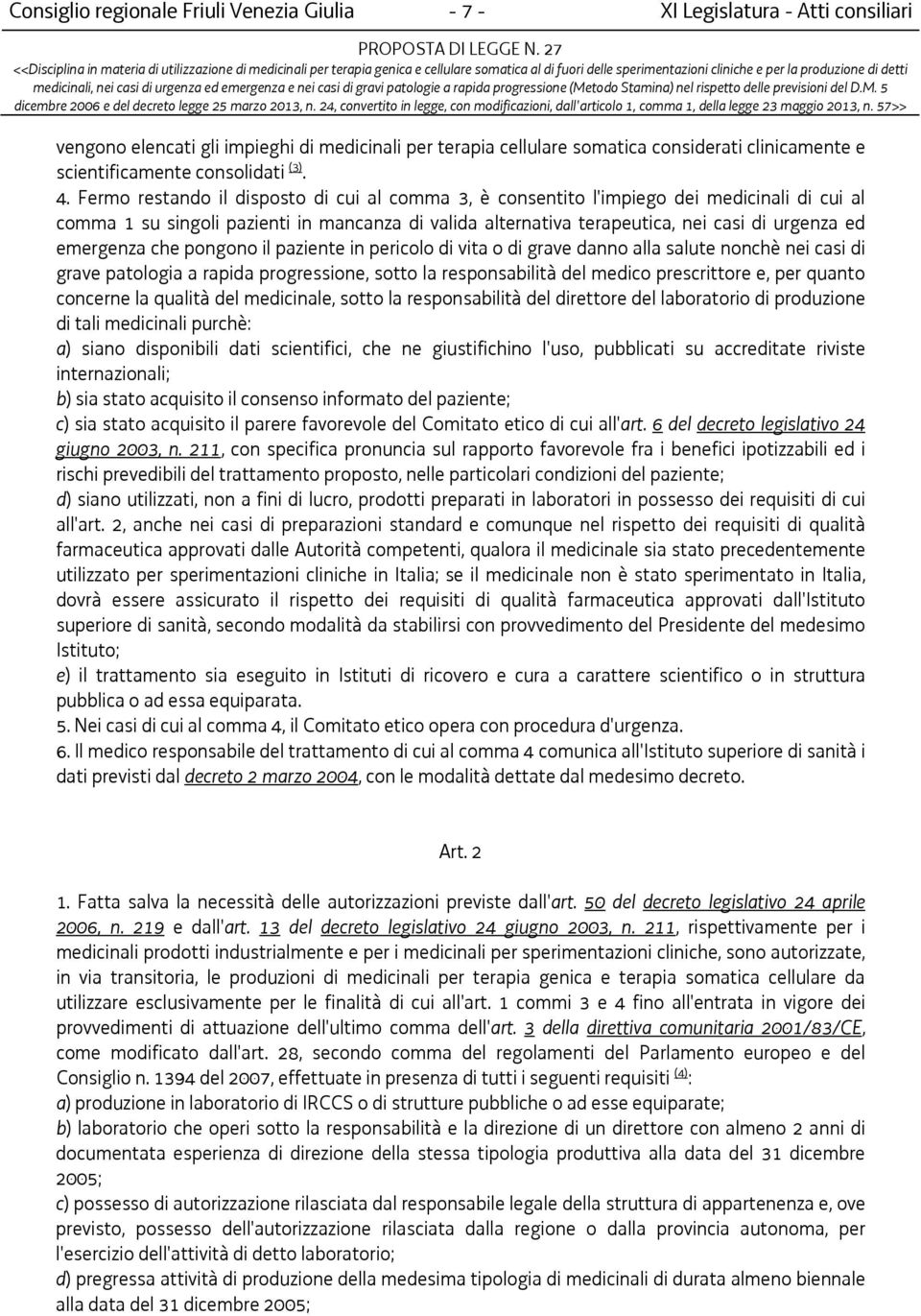 Consiglio regionale Friuli Venezia Giulia - 7 - XI Legislatura - Atti consiliari

PROPOSTA DI LEGGE N. 27

<<Disciplina in materia di utilizzazione di medicinali per terapia genica e cellulare somatica al di fuori delle sperimentazioni cliniche e per la produzione di detti medicinali, nei casi di urgenza ed emergenza e nei casi di gravi patologie a rapida progressione (Metodo Stamina) nel rispetto delle previsioni del D.M. 5 dicembre 2006 e del decreto legge 25 marzo 2013, n. 24, convertito in legge, con modificazioni, dall'articolo 1, comma 1, della legge 23 maggio 2013, n. 57>>

vengono elencati gli impieghi di medicinali per terapia cellulare somatica considerati clinicamente e scientificamente consolidati (3).

4. Fermo restando il disposto di cui al comma 3, è consentito l'impiego dei medicinali di cui al comma 1 su singoli pazienti in mancanza di valida alternativa terapeutica, nei casi di urgenza ed emergenza che pongono il paziente in pericolo di vita o di grave danno alla salute nonchè nei casi di grave patologia a rapida progressione, sotto la responsabilità del medico prescrittore e, per quanto concerne la qualità del medicinale, sotto la responsabilità del direttore del laboratorio di produzione di tali medicinali purchè:

a) siano disponibili dati scientifici, che ne giustifichino l'uso, pubblicati su accreditate riviste internazionali;

b) sia stato acquisito il consenso informato del paziente;

c) sia stato acquisito il parere favorevole del Comitato etico di cui all'art. 6 del decreto legislativo 24 giugno 2003, n. 211, con specifica pronuncia sul rapporto favorevole fra i benefici ipotizzabili ed i rischi prevedibili del trattamento proposto, nelle particolari condizioni del paziente;

d) siano utilizzati, non a fini di lucro, prodotti preparati in laboratori in possesso dei requisiti di cui all'art. 2, anche nei casi di preparazioni standard e comunque nel rispetto dei requisiti di qualità farmaceutica approvati dalle Autorità competenti, qualora il medicinale sia stato precedentemente utilizzato per sperimentazioni cliniche in Italia; se il medicinale non è stato sperimentato in Italia, dovrà essere assicurato il rispetto dei requisiti di qualità farmaceutica approvati dall'Istituto superiore di sanità, secondo modalità da stabilirsi con provvedimento del Presidente del medesimo Istituto;

e) il trattamento sia eseguito in Istituti di ricovero e cura a carattere scientifico o in struttura pubblica o ad essa equiparata.

5. Nei casi di cui al comma 4, il Comitato etico opera con procedura d'urgenza.

6. Il medico responsabile del trattamento di cui al comma 4 comunica all'Istituto superiore di sanità i dati previsti dal decreto 2 marzo 2004, con le modalità dettate dal medesimo decreto.

Art. 2

1. Fatta salva la necessità delle autorizzazioni previste dall'art. 50 del decreto legislativo 24 aprile 2006, n. 219 e dall'art. 13 del decreto legislativo 24 giugno 2003, n. 211, rispettivamente per i medicinali prodotti industrialmente e per i medicinali per sperimentazioni cliniche, sono autorizzate, in via transitoria, le produzioni di medicinali per terapia genica e terapia somatica cellulare da utilizzare esclusivamente per le finalità di cui all'art. 1 commi 3 e 4 fino all'entrata in vigore dei provvedimenti di attuazione dell'ultimo comma dell'art. 3 della direttiva comunitaria 2001/83/CE, come modificato dall'art. 28, secondo comma del regolamenti del Parlamento europeo e del Consiglio n. 1394 del 2007, effettuate in presenza di tutti i seguenti requisiti (4):

a) produzione in laboratorio di IRCCS o di strutture pubbliche o ad esse equiparate;

b) laboratorio che operi sotto la responsabilità e la direzione di un direttore con almeno 2 anni di documentata esperienza di direzione della stessa tipologia produttiva alla data del 31 dicembre 2005;

c) possesso di autorizzazione rilasciata dal responsabile legale della struttura di appartenenza e, ove previsto, possesso dell'autorizzazione rilasciata dalla regione o dalla provincia autonoma, per l'esercizio dell'attività di detto laboratorio;

d) pregressa attività di produzione della medesima tipologia di medicinali di durata almeno biennale alla data del 31 dicembre 2005;